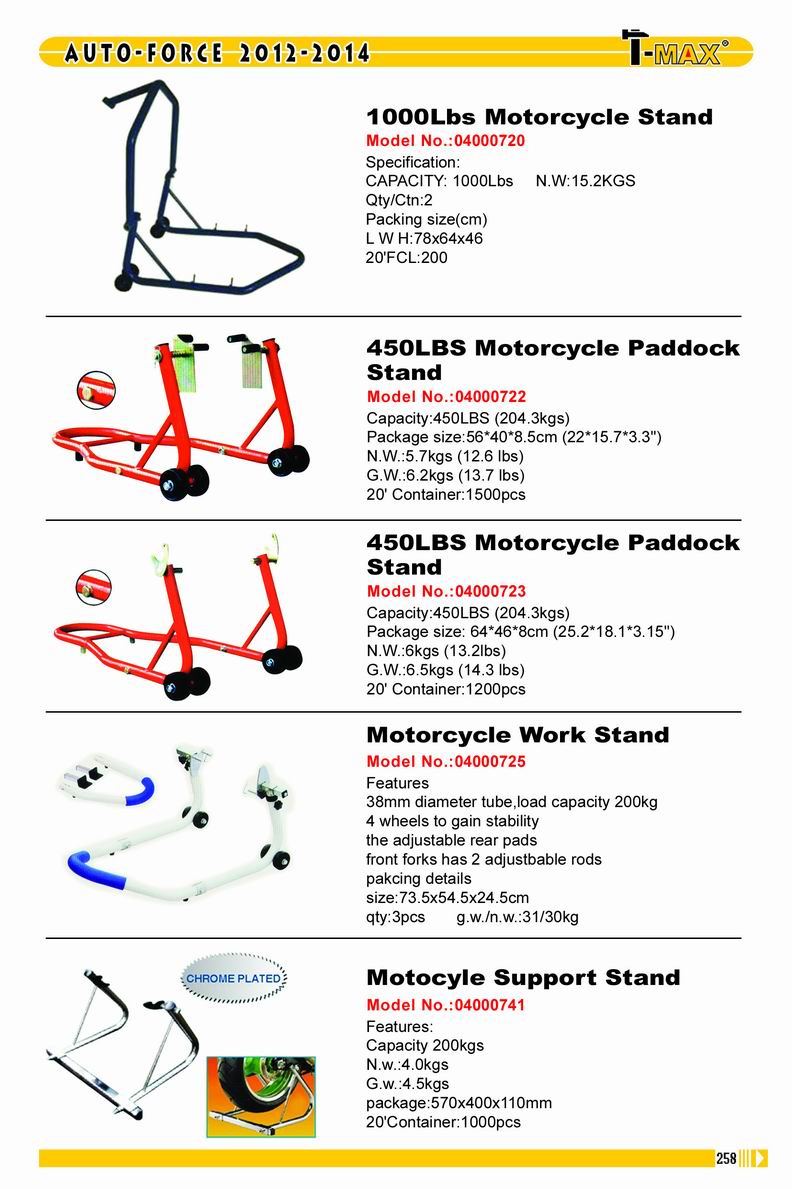 AUTO-FORCE 2012-2014

T-MAX®

1000Lbs Motorcycle Stand
Model No.:04000720
Specification:
CAPACITY: 1000Lbs N.W:15.2KGS
Qty/Ctn:2
Packing size(cm)
L W H:78x64x46
20'FCL:200

450LBS Motorcycle Paddock Stand
Model No.:04000722
Capacity:450LBS (204.3kgs)
Package size:56*40*8.5cm (22*15.7*3.3")
N.W.:5.7kgs (12.6 lbs)
G.W.:6.2kgs (13.7 lbs)
20' Container:1500pcs

450LBS Motorcycle Paddock Stand
Model No.:04000723
Capacity:450LBS (204.3kgs)
Package size: 64*46*8cm (25.2*18.1*3.15")
N.W.:6kgs (13.2lbs)
G.W.:6.5kgs (14.3 lbs)
20' Container:1200pcs

Motorcycle Work Stand
Model No.:04000725
Features
38mm diameter tube,load capacity 200kg
4 wheels to gain stability
the adjustable rear pads
front forks has 2 adjustbable rods
pakcing details
size:73.5x54.5x24.5cm
qty:3pcs g.w./n.w.:31/30kg

CHROME PLATED

Motocyle Support Stand
Model No.:04000741
Features:
Capacity 200kgs
N.w.:4.0kgs
G.w.:4.5kgs
package:570x400x110mm
20'Container:1000pcs

258